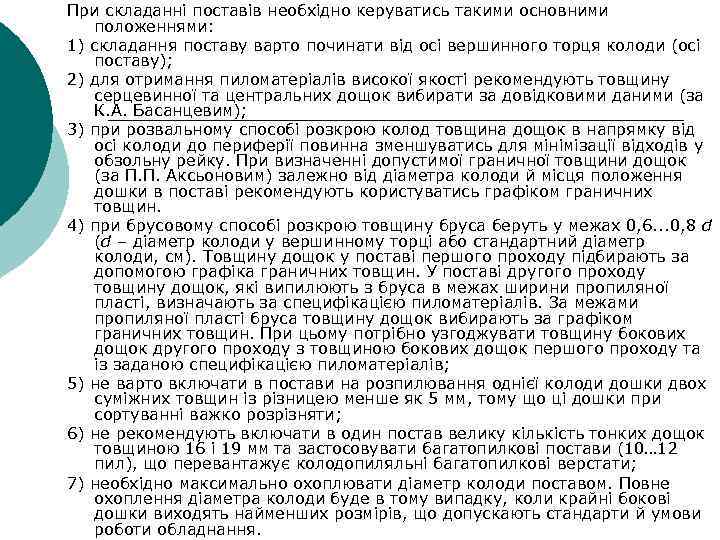 При складанні поставів необхідно керуватись такими основними положеннями:

1) складання поставу варто починати від осі вершинного торця колоди (осі поставу);

2) для отримання пиломатеріалів високої якості рекомендують товщину серцевинної та центральних дощок вибирати за довідковими даними (за К.А. Басанцевим);

3) при розвальному способі розкрою колод товщина дощок в напрямку від осі колоди до периферії повинна зменшуватись для мінімізації відходів у обзольну рейку. При визначенні допустимої граничної товщини дощок (за П.П. Аксьоновим) залежно від діаметра колоди й місця положення дошки в поставі рекомендують користуватись графіком граничних товщин.

4) при брусовому способі розкрою товщину бруса беруть у межах 0,6...0,8 $d$ ($d$ – діаметр колоди у вершинному торці або стандартний діаметр колоди, см). Товщину дощок у поставі першого проходу підбирають за допомогою графіка граничних товщин. У поставі другого проходу товщину дощок, які випилюють з бруса в межах ширини пропиляної пласті, визначають за специфікацією пиломатеріалів. За межами пропиляної пласті бруса товщину дощок вибирають за графіком граничних товщин. При цьому потрібно узгоджувати товщину бокових дощок другого проходу з товщиною бокових дощок першого проходу та із заданою специфікацією пиломатеріалів;

5) не варто включати в постави на розпилювання однієї колоди дошки двох суміжних товщин із різницею менше як 5 мм, тому що ці дошки при сортуванні важко розрізняти;

6) не рекомендують включати в один постав велику кількість тонких дощок товщиною 16 і 19 мм та застосовувати багатопилкові постави (10…12 пил), що перевантажує колодопиляльні багатопилкові верстати;

7) необхідно максимально охоплювати діаметр колоди поставом. Повне охоплення діаметра колоди буде в тому випадку, коли крайні бокові дошки виходять найменших розмірів, що допускають стандарти й умови роботи обладнання.